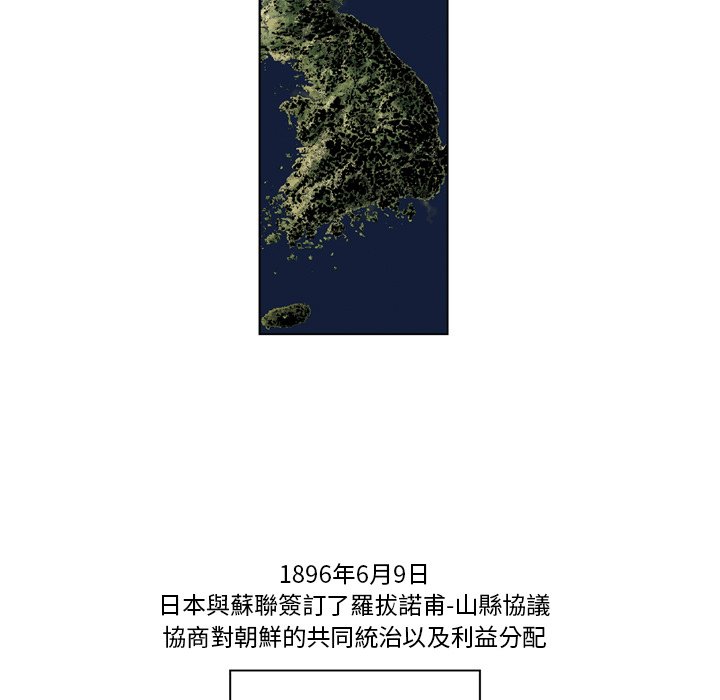 1896年6月9日
日本與蘇聯簽訂了羅拔諾甫-山縣協議
協商對朝鮮的共同統治以及利益分配